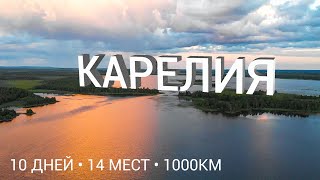 КАРЕЛИЯ

10 ДНЕЙ • 14 МЕСТ • 1000КМ